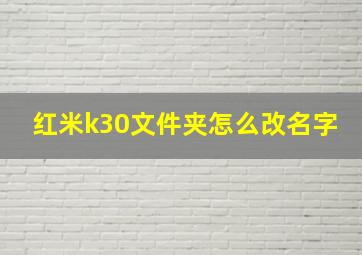 红米k30文件夹怎么改名字